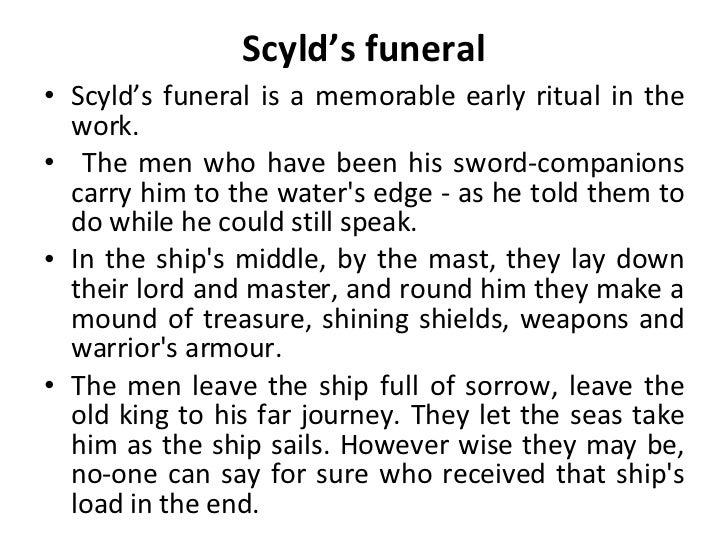 Scyld's funeral

• Scyld's funeral is a memorable early ritual in the work.
• The men who have been his sword-companions carry him to the water's edge - as he told them to do while he could still speak.
• In the ship's middle, by the mast, they lay down their lord and master, and round him they make a mound of treasure, shining shields, weapons and warrior's armour.
• The men leave the ship full of sorrow, leave the old king to his far journey. They let the seas take him as the ship sails. However wise they may be, no-one can say for sure who received that ship's load in the end.